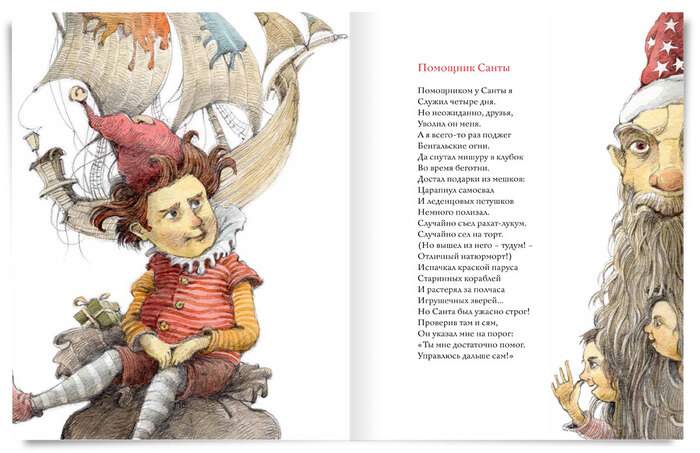 Помощник Санты

Помощником у Санты я
Служил четыре дня.
Но неожиданно, друзья,
Уволил он меня.
А я всего-то раз поджег
Бенгальские огни.
Да спутал мишуру в клубок
Во время беготни.
Достал подарки из мешков:
Царапнул самосвал
И леденцовых петушков
Немного полизал.
Случайно съел рахат-лукум.
Случайно сел на торт.
(Но вышел из него – тудум! –
Отличный натюрморт!)
Испачкал краской паруса
Старинных кораблей
И растерял за полчаса
Игрушечных зверей...
Но Санта был ужасно строг!
Проверив там и сям,
Он указал мне на порог:
«Ты мне достаточно помог.
Управлюсь дальше сам!»